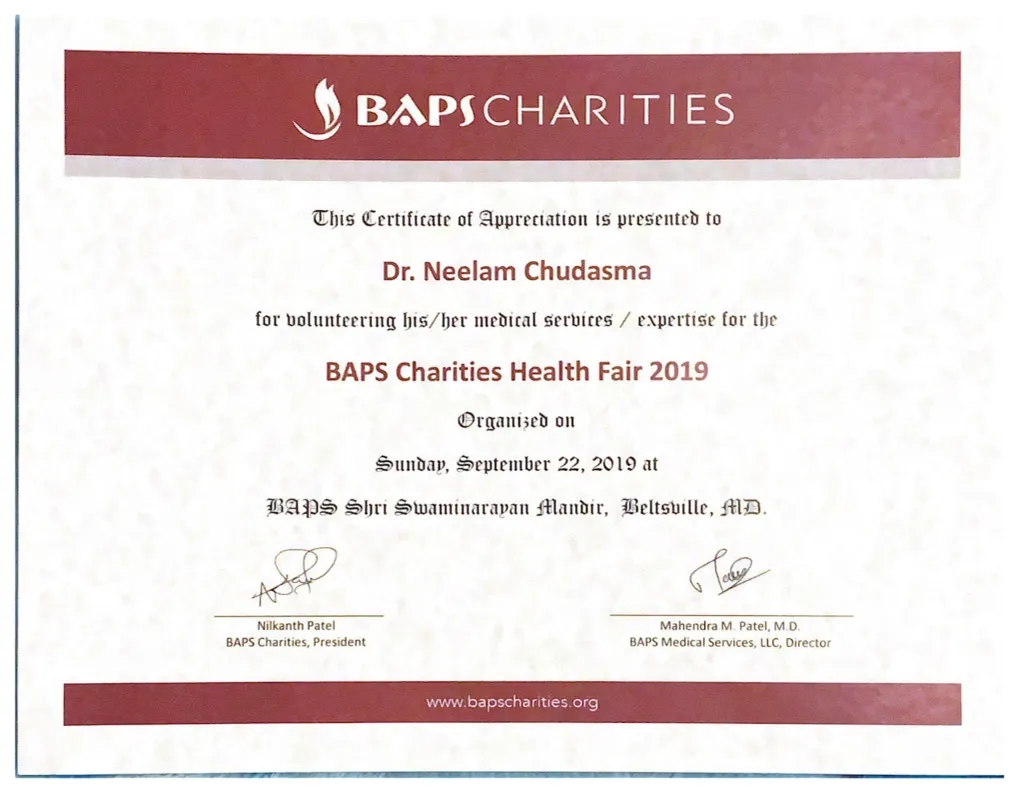 BAPS CHARITIES

This Certificate of Appreciation is presented to

Dr. Neelam Chudasma

for volunteering his/her medical services / expertise for the

BAPS Charities Health Fair 2019

Organized on

Sunday, September 22, 2019 at

BAPS Shri Swaminarayan Mandir, Beltsville, MD.

Nilkanth Patel
BAPS Charities, President

Mahendra M. Patel, M.D.
BAPS Medical Services, LLC, Director

www.bapscharities.org